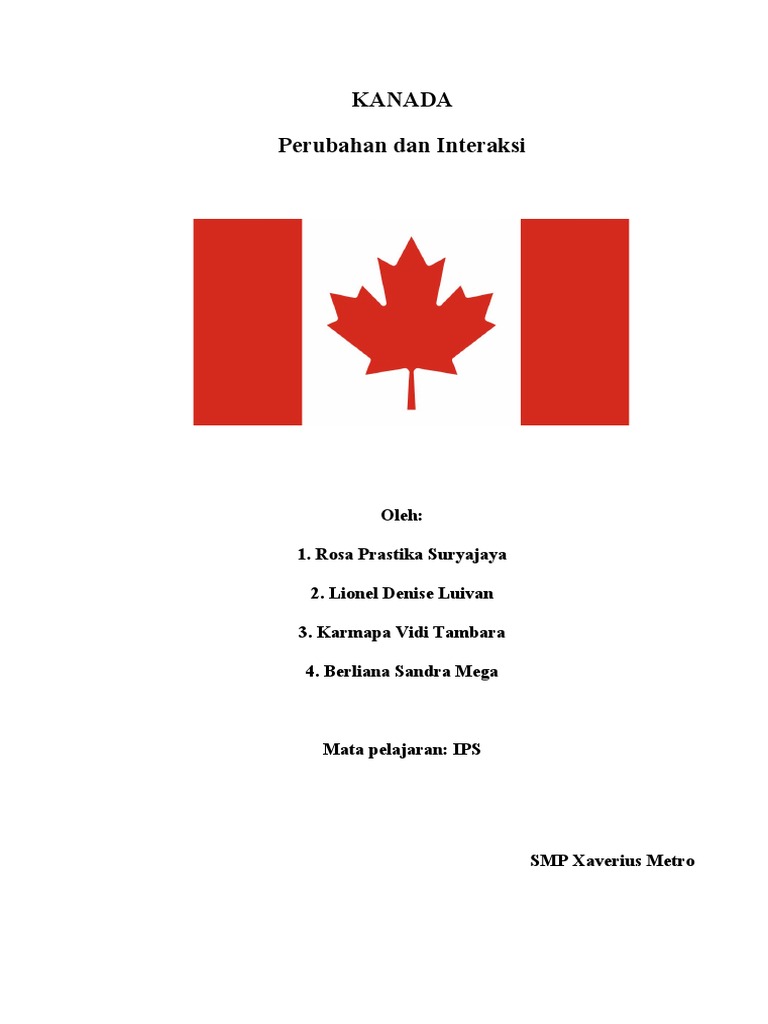 KANADA

Perubahan dan Interaksi

Oleh:

1. Rosa Prastika Suryajaya

2. Lionel Denise Luivan

3. Karmapa Vidi Tambara

4. Berliana Sandra Mega

Mata pelajaran: IPS

SMP Xaverius Metro